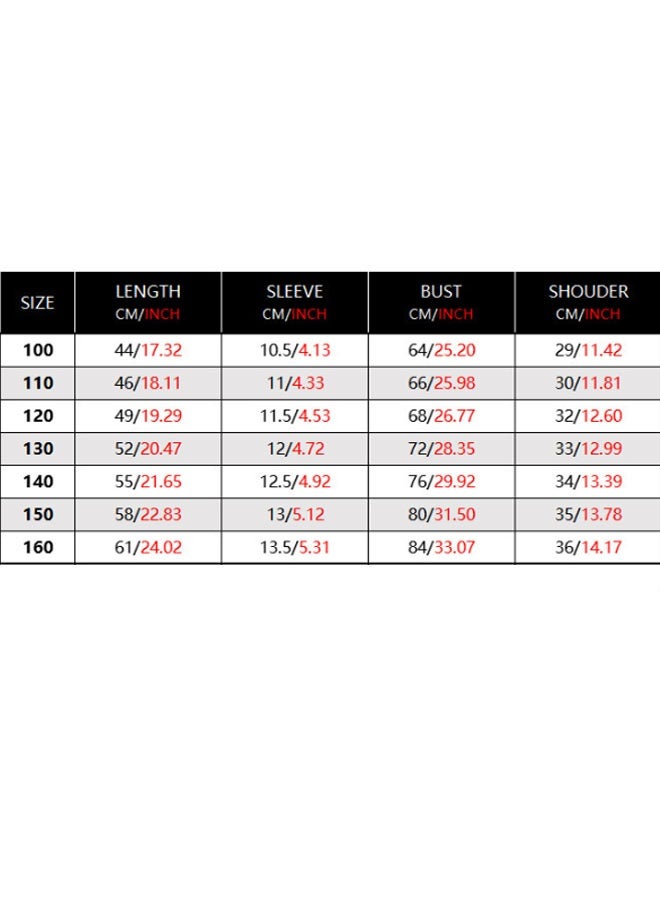 | SIZE | LENGTH CM/INCH | SLEEVE CM/INCH | BUST CM/INCH | SHOUDER CM/INCH |
|---|---|---|---|---|
| 100 | 44/17.32 | 10.5/4.13 | 64/25.20 | 29/11.42 |
| 110 | 46/18.11 | 11/4.33 | 66/25.98 | 30/11.81 |
| 120 | 49/19.29 | 11.5/4.53 | 68/26.77 | 32/12.60 |
| 130 | 52/20.47 | 12/4.72 | 72/28.35 | 33/12.99 |
| 140 | 55/21.65 | 12.5/4.92 | 76/29.92 | 34/13.39 |
| 150 | 58/22.83 | 13/5.12 | 80/31.50 | 35/13.78 |
| 160 | 61/24.02 | 13.5/5.31 | 84/33.07 | 36/14.17 |